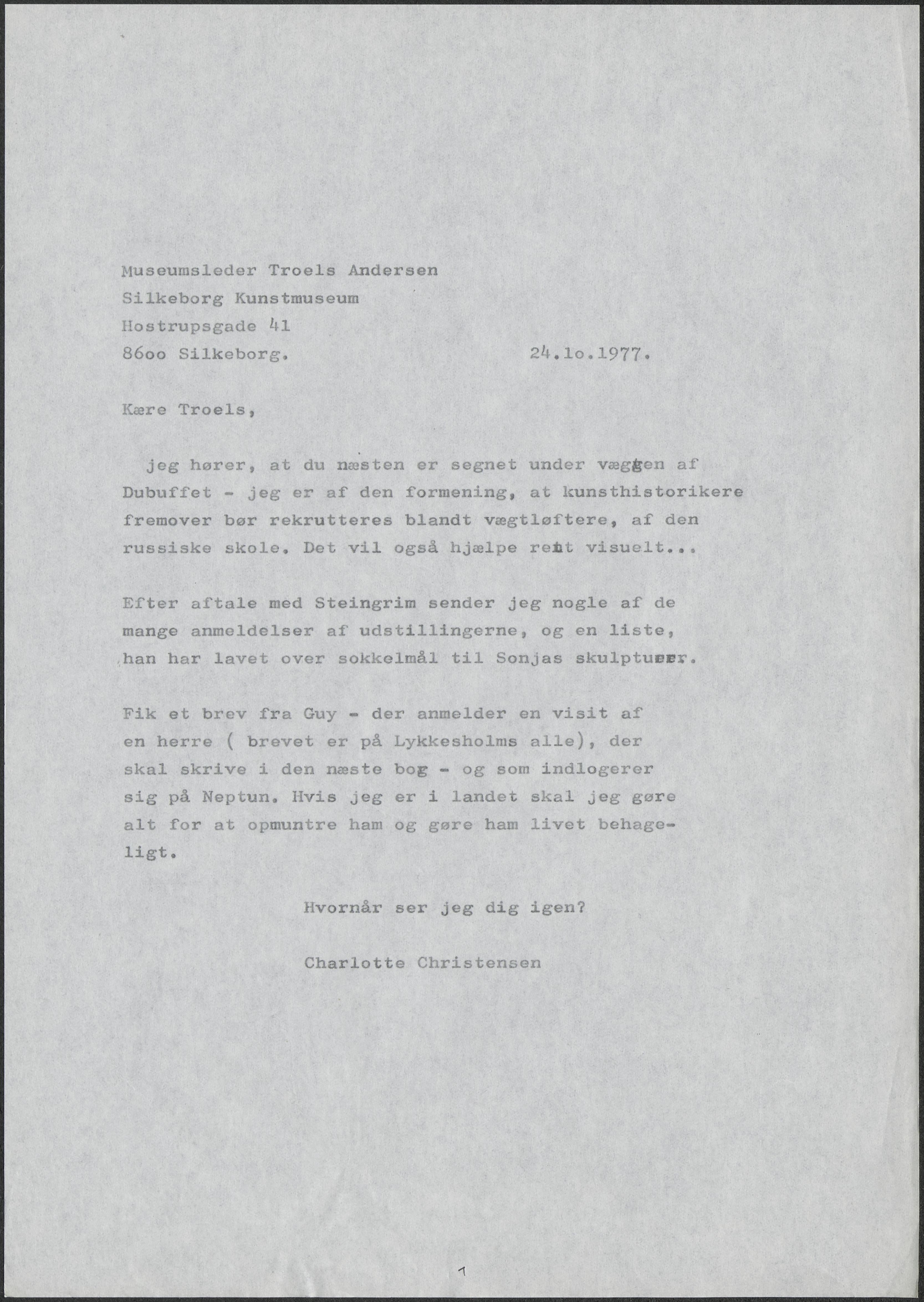 Museumsleder Troels Andersen
Silkeborg Kunstmuseum
Hostrupsgade 41
86oo Silkeborg.

24.1o.1977.

Kære Troels,

jeg hører, at du næsten er segnet under vægten af Dubuffet - jeg er af den formening, at kunsthistorikere fremover bør rekrutteres blandt vægtløftere, af den russiske skole. Det vil også hjælpe rent visuelt...

Efter aftale med Steingrim sender jeg nogle af de mange anmeldelser af udstillingerne, og en liste, han har lavet over sokkelmål til Sonjas skulpturer.

Fik et brev fra Guy - der anmelder en visit af en herre ( brevet er på Lykkesholms alle), der skal skrive i den næste bog - og som indlogerer sig på Neptun. Hvis jeg er i landet skal jeg gøre alt for at opmuntre ham og gøre ham livet behageligt.

Hvornår ser jeg dig igen?

Charlotte Christensen

1